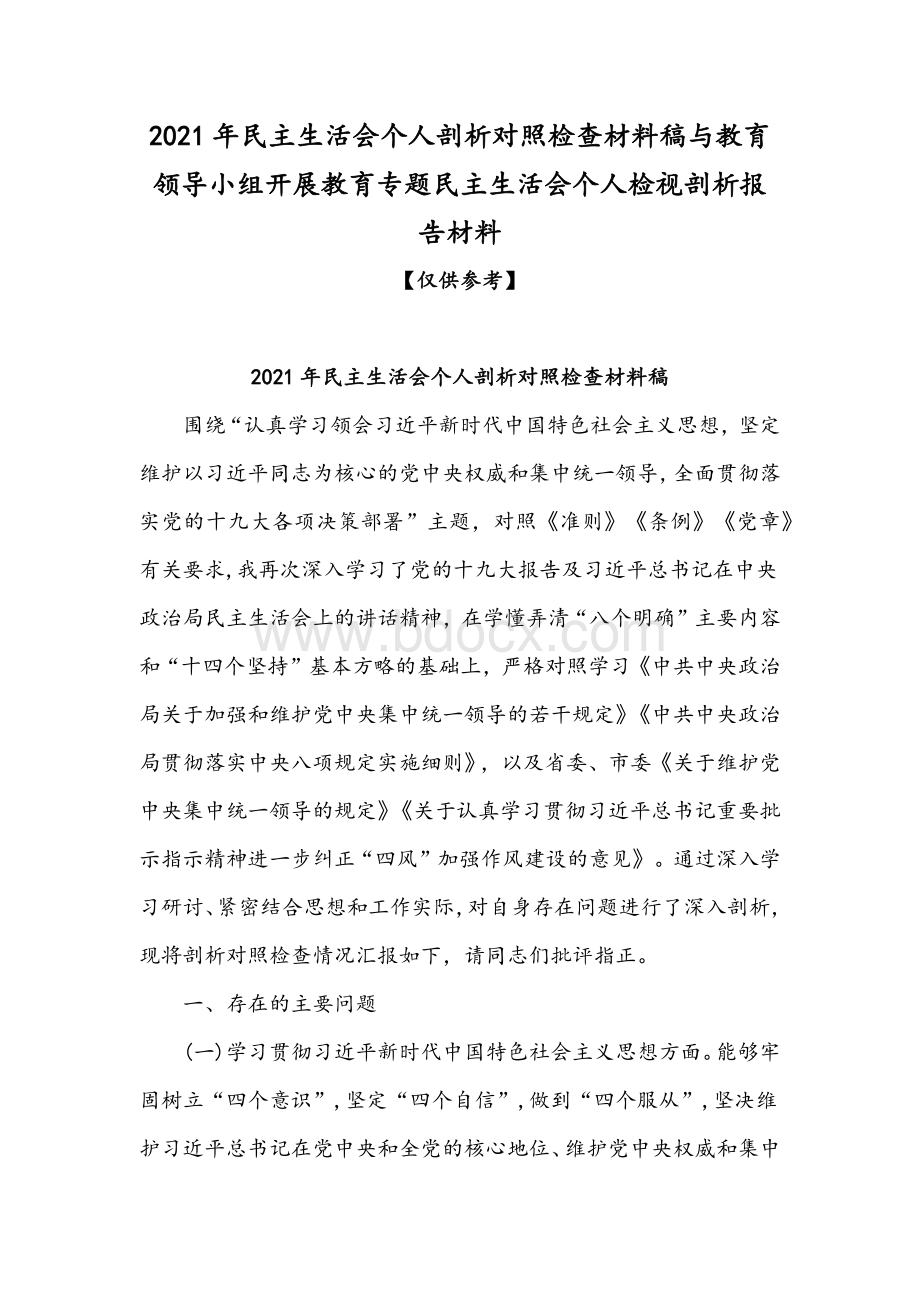 2021 年民主生活会个人剖析对照检查材料稿与教育领导小组开展教育专题民主生活会个人检视剖析报告材料

【仅供参考】

2021 年民主生活会个人剖析对照检查材料稿

围绕“认真学习领会习近平新时代中国特色社会主义思想，坚定维护以习近平同志为核心的党中央权威和集中统一领导，全面贯彻落实党的十九大各项决策部署”主题，对照《准则》《条例》《党章》有关要求，我再次深入学习了党的十九大报告及习近平总书记在中央政治局民主生活会上的讲话精神，在学懂弄清“八个明确”主要内容和“十四个坚持”基本方略的基础上，严格对照学习《中共中央政治局关于加强和维护党中央集中统一领导的若干规定》《中共中央政治局贯彻落实中央八项规定实施细则》，以及省委、市委《关于维护党中央集中统一领导的规定》《关于认真学习贯彻习近平总书记重要批示指示精神进一步纠正“四风”加强作风建设的意见》。通过深入学习研讨、紧密结合思想和工作实际，对自身存在问题进行了深入剖析，现将剖析对照检查情况汇报如下，请同志们批评指正。

一、存在的主要问题

(一)学习贯彻习近平新时代中国特色社会主义思想方面。能够牢固树立“四个意识”，坚定“四个自信”，做到“四个服从”，坚决维护习近平总书记在党中央和全党的核心地位、维护党中央权威和集中

www.bdocx.com